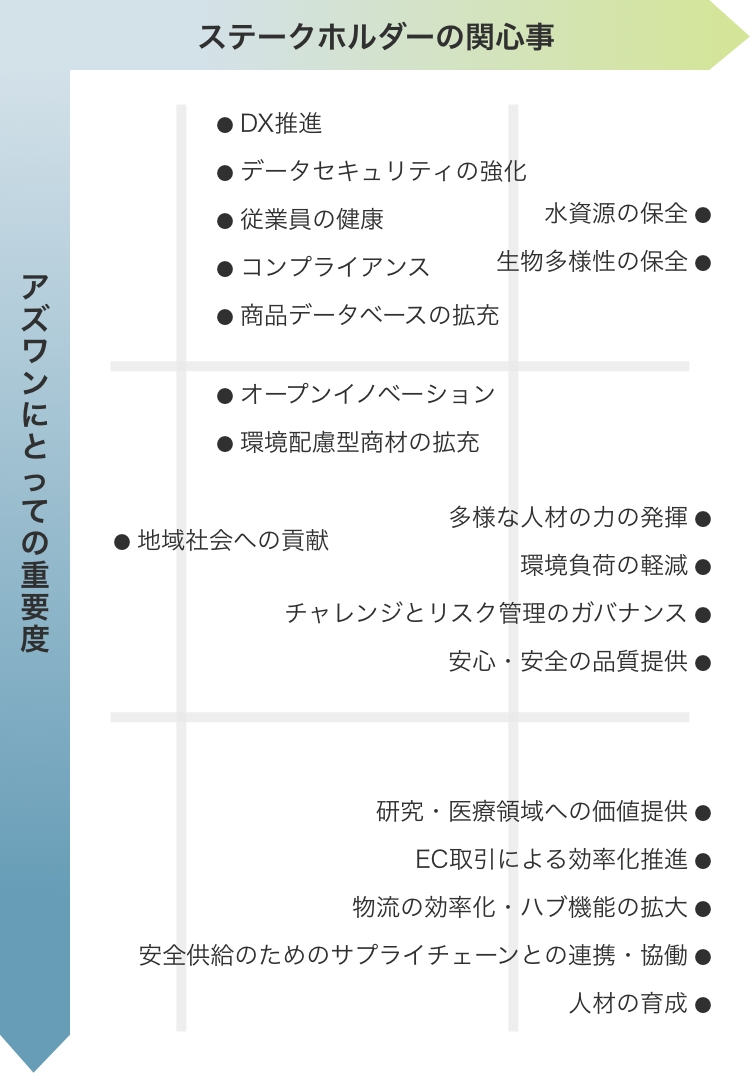 ステークホルダーの関心事

アズワンにとっての重要度

● DX推進
● データセキュリティの強化
● 従業員の健康
● コンプライアンス
● 商品データベースの拡充

水資源の保全 ●
生物多様性の保全 ●

● オープンイノベーション
● 環境配慮型商材の拡充

● 地域社会への貢献

多様な人材の力の発揮 ●
環境負荷の軽減 ●
チャレンジとリスク管理のガバナンス ●
安心・安全の品質提供 ●

研究・医療領域への価値提供 ●
EC取引による効率化推進 ●
物流の効率化・ハブ機能の拡大 ●
安全供給のためのサプライチェーンとの連携・協働 ●
人材の育成 ●